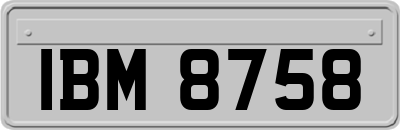 IBM 8758